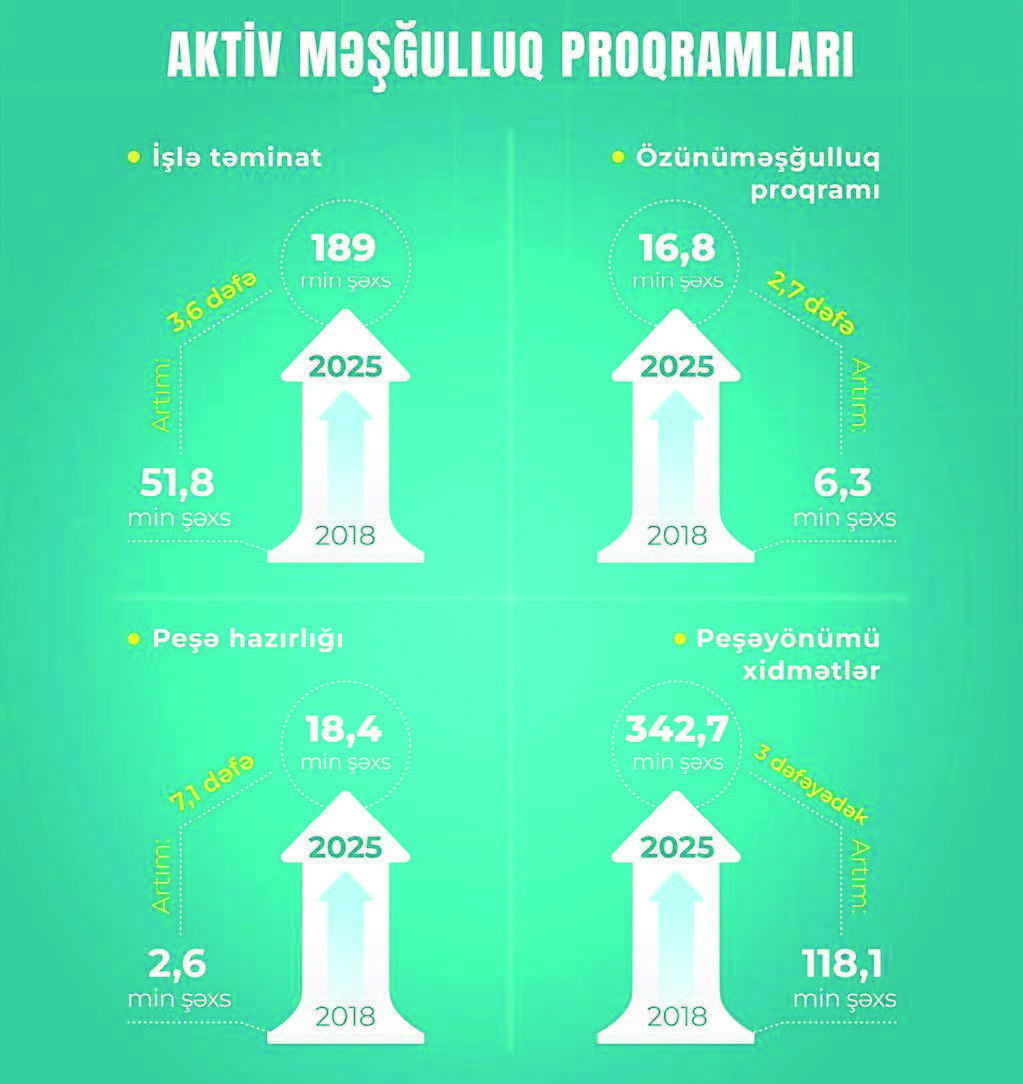 AKTİV MƏŞĞULLUQ PROQRAMLARI

İşlə təminat

189
min şəxs

3,6 dəfə

Artım:

2025

51,8
min şəxs

2018

Özünüməşğulluq proqramı

16,8
min şəxs

2,7 dəfə

Artım:

2025

6,3
min şəxs

2018

Peşə hazırlığı

18,4
min şəxs

7,1 dəfə

Artım:

2025

2,6
min şəxs

2018

Peşəyönümü xidmətlər

342,7
min şəxs

3 dəfəyədək

Artım:

2025

118,1
min şəxs

2018